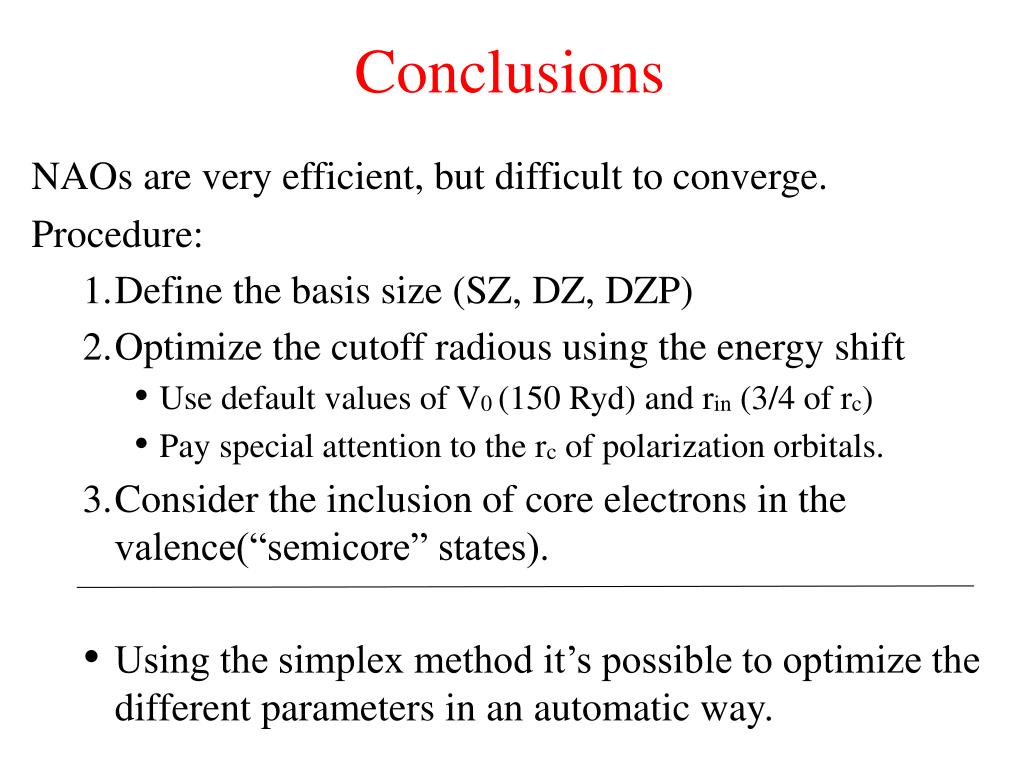 Conclusions

NAOs are very efficient, but difficult to converge.

Procedure:

1. Define the basis size (SZ, DZ, DZP)

2. Optimize the cutoff radious using the energy shift

• Use default values of $V_0$ (150 Ryd) and $r_{in}$ (3/4 of $r_c$)

• Pay special attention to the $r_c$ of polarization orbitals.

3. Consider the inclusion of core electrons in the valence(“semicore” states).

• Using the simplex method it’s possible to optimize the different parameters in an automatic way.